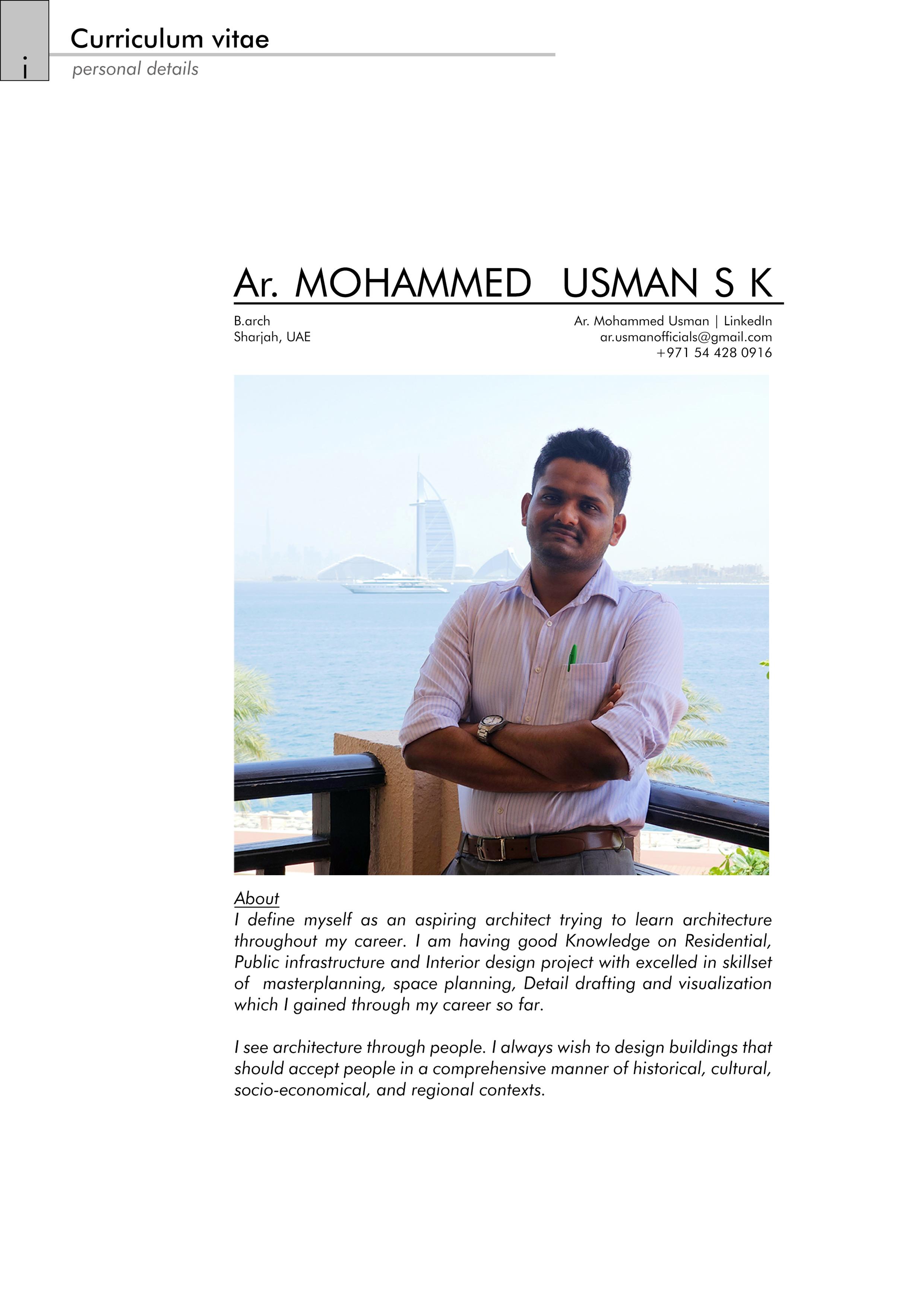 i

Curriculum vitae
personal details

Ar. MOHAMMED USMAN S K

B.arch
Sharjah, UAE

Ar. Mohammed Usman | LinkedIn
ar.usmanofficials@gmail.com
+971 54 428 0916

About
I define myself as an aspiring architect trying to learn architecture throughout my career. I am having good Knowledge on Residential, Public infrastructure and Interior design project with excelled in skillset of masterplanning, space planning, Detail drafting and visualization which I gained through my career so far.

I see architecture through people. I always wish to design buildings that should accept people in a comprehensive manner of historical, cultural, socio-economical, and regional contexts.